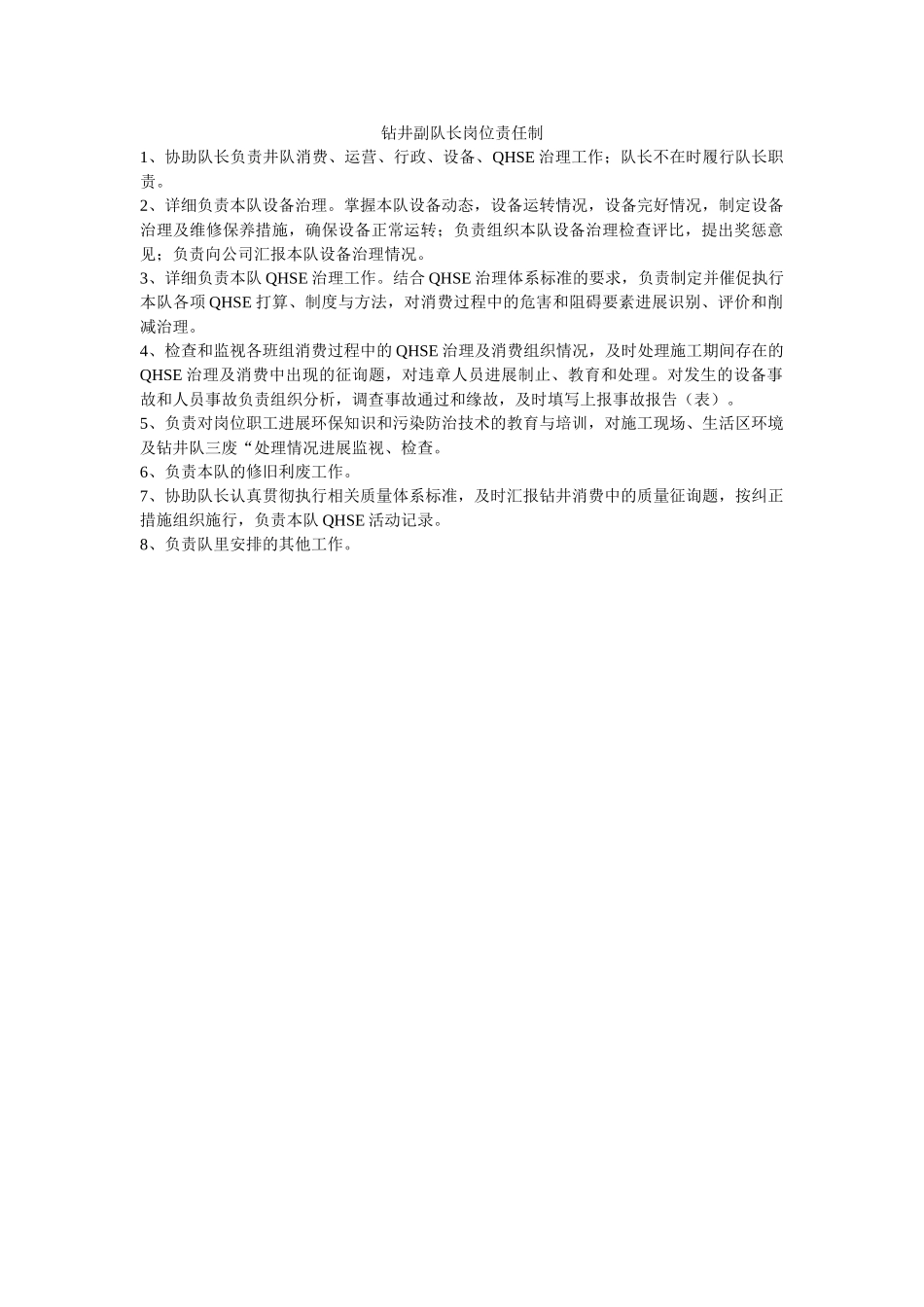 钻井副队长岗位责任制

1、协助队长负责井队消费、运营、行政、设备、QHSE 治理工作；队长不在时履行队长职责。

2、详细负责本队设备治理。掌握本队设备动态，设备运转情况，设备完好情况，制定设备治理及维修保养措施，确保设备正常运转；负责组织本队设备治理检查评比，提出奖惩意见；负责向公司汇报本队设备治理情况。

3、详细负责本队 QHSE 治理工作。结合 QHSE 治理体系标准的要求，负责制定并催促执行本队各项 QHSE 打算、制度与方法，对消费过程中的危害和阻碍要素进展识别、评价和削减治理。

4、检查和监视各班组消费过程中的 QHSE 治理及消费组织情况，及时处理施工期间存在的 QHSE 治理及消费中出现的征询题，对违章人员进展制止、教育和处理。对发生的设备事故和人员事故负责组织分析，调查事故通过和缘故，及时填写上报事故报告（表）。

5、负责对岗位职工进展环保知识和污染防治技术的教育与培训，对施工现场、生活区环境及钻井队三废“处理情况进展监视、检查。

6、负责本队的修旧利废工作。

7、协助队长认真贯彻执行相关质量体系标准，及时汇报钻井消费中的质量征询题，按纠正措施组织施行，负责本队 QHSE 活动记录。

8、负责队里安排的其他工作。